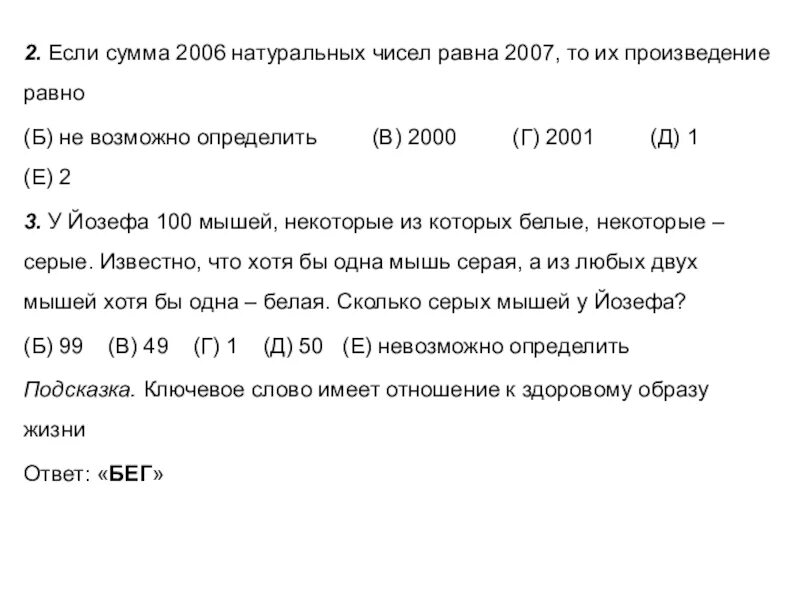 2. Если сумма 2006 натуральных чисел равна 2007, то их произведение равно

(Б) не возможно определить (В) 2000 (Г) 2001 (Д) 1 (Е) 2

3. У Йозефа 100 мышей, некоторые из которых белые, некоторые – серые. Известно, что хотя бы одна мышь серая, а из любых двух мышей хотя бы одна – белая. Сколько серых мышей у Йозефа?

(Б) 99 (В) 49 (Г) 1 (Д) 50 (Е) невозможно определить

Подсказка. Ключевое слово имеет отношение к здоровому образу жизни

Ответ: «БЕГ»